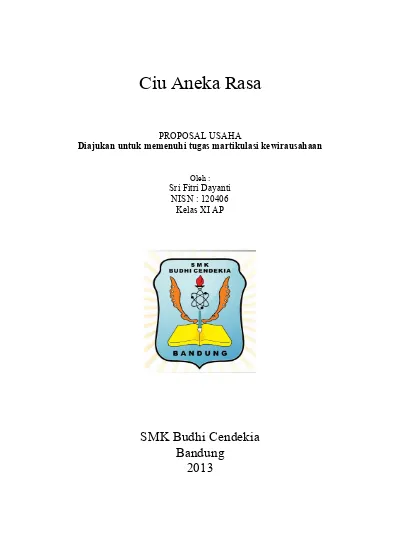 Ciu Aneka Rasa

PROPOSAL USAHA
Diajukan untuk memenuhi tugas martikulasi kewirausahaan

Oleh :
Sri Fitri Dayanti
NISN : 120406
Kelas XI AP

SMK
BUDHI CENDEKIA

BANDUNG

SMK Budhi Cendekia
Bandung
2013